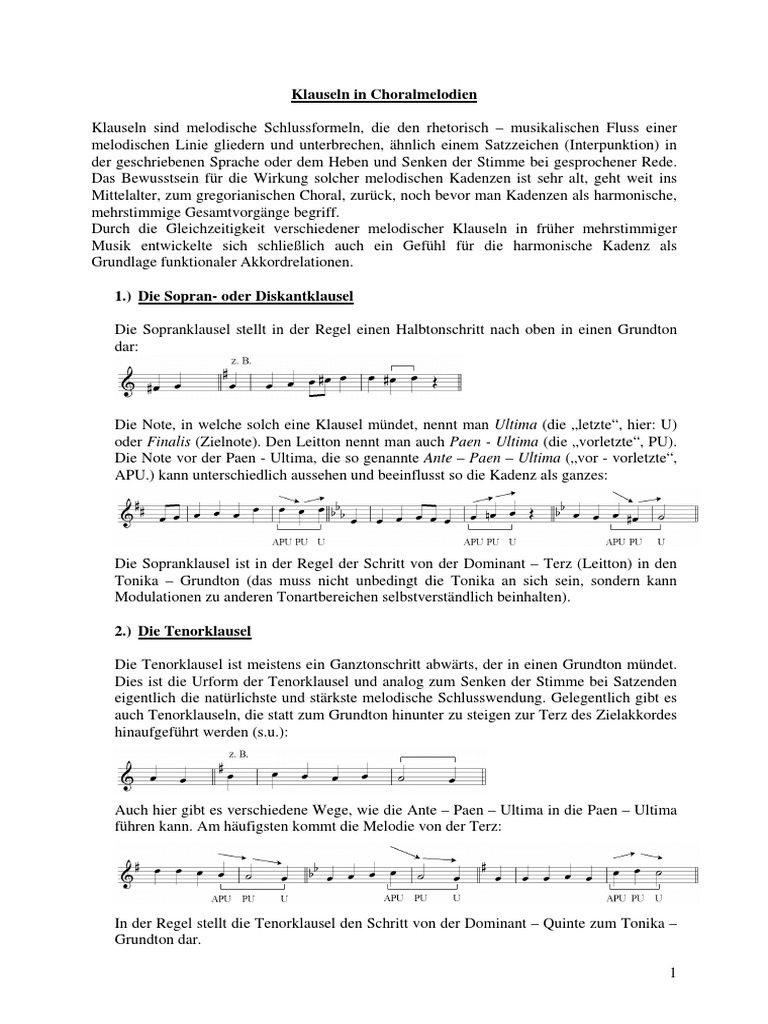 Klauseln in Choralmelodien

Klauseln sind melodische Schlussformeln, die den rhetorisch – musikalischen Fluss einer melodischen Linie gliedern und unterbrechen, ähnlich einem Satzzeichen (Interpunktion) in der geschriebenen Sprache oder dem Heben und Senken der Stimme bei gesprochener Rede. Das Bewusstsein für die Wirkung solcher melodischen Kadenzen ist sehr alt, geht weit ins Mittelalter, zum gregorianischen Choral, zurück, noch bevor man Kadenzen als harmonische, mehrstimmige Gesamtvorgänge begriff.
Durch die Gleichzeitigkeit verschiedener melodischer Klauseln in früher mehrstimmiger Musik entwickelte sich schließlich auch ein Gefühl für die harmonische Kadenz als Grundlage funktionaler Akkordrelationen.

1.) Die Sopran- oder Diskantklausel

Die Sopranklausel stellt in der Regel einen Halbtonschritt nach oben in einen Grundton dar:

z. B.

Die Note, in welche solch eine Klausel mündet, nennt man Ultima (die „letzte“, hier: U) oder Finalis (Zielnote). Den Leitton nennt man auch Paen - Ultima (die „vorletzte“, PU). Die Note vor der Paen - Ultima, die so genannte Ante – Paen – Ultima („vor - vorletzte“, APU.) kann unterschiedlich aussehen und beeinflusst so die Kadenz als ganzes:

APU PU U

APU PU U

APU PU U

Die Sopranklausel ist in der Regel der Schritt von der Dominant – Terz (Leitton) in den Tonika – Grundton (das muss nicht unbedingt die Tonika an sich sein, sondern kann Modulationen zu anderen Tonartbereichen selbstverständlich beinhalten).

2.) Die Tenorklausel

Die Tenorklausel ist meistens ein Ganztonschritt abwärts, der in einen Grundton mündet. Dies ist die Urform der Tenorklausel und analog zum Senken der Stimme bei Satzenden eigentlich die natürlichste und stärkste melodische Schlusswendung. Gelegentlich gibt es auch Tenorklauseln, die statt zum Grundton hinunter zu steigen zur Terz des Zielakkordes hinaufgeführt werden (s.u.):

z. B.

Auch hier gibt es verschiedene Wege, wie die Ante – Paen – Ultima in die Paen – Ultima führen kann. Am häufigsten kommt die Melodie von der Terz:

APU PU U

APU PU U

APU PU U

In der Regel stellt die Tenorklausel den Schritt von der Dominant – Quinte zum Tonika – Grundton dar.

1